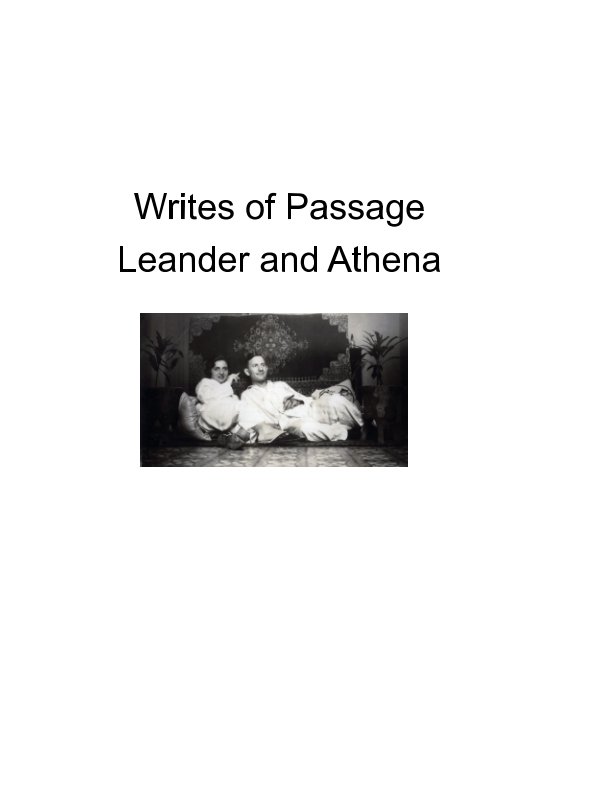 Writes of Passage
Leander and Athena